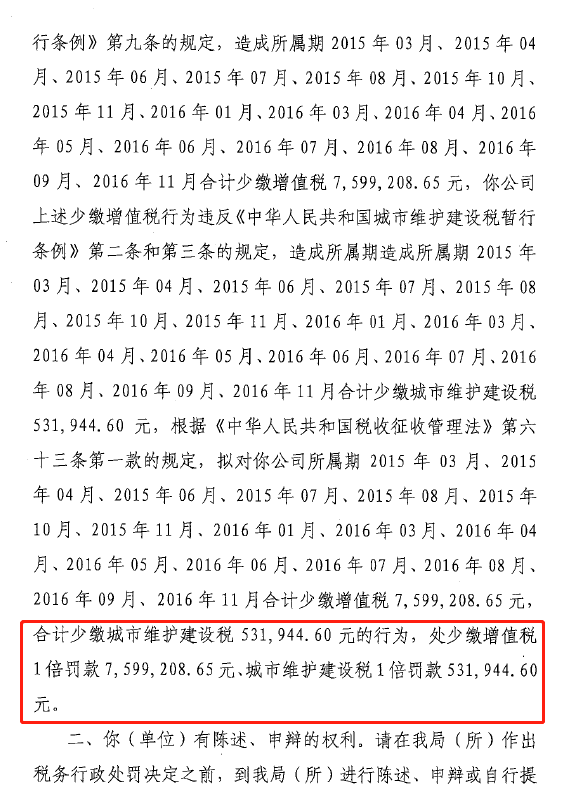 行条例》第九条的规定，造成所属期 2015 年 03 月、2015 年 04 月、2015 年 06 月、2015 年 07 月、2015 年 08 月、2015 年 10 月、2015 年 11 月、2016 年 01 月、2016 年 03 月、2016 年 04 月、2016 年 05 月、2016 年 06 月、2016 年 07 月、2016 年 08 月、2016 年 09 月、2016 年 11 月合计少缴增值税 7,599,208.65 元，你公司上述少缴增值税行为违反《中华人民共和国城市维护建设税暂行条例》第二条和第三条的规定，造成所属期造成所属期 2015 年 03 月、2015 年 04 月、2015 年 06 月、2015 年 07 月、2015 年 08 月、2015 年 10 月、2015 年 11 月、2016 年 01 月、2016 年 03 月、2016 年 04 月、2016 年 05 月、2016 年 06 月、2016 年 07 月、2016 年 08 月、2016 年 09 月、2016 年 11 月合计少缴城市维护建设税 531,944.60 元，根据《中华人民共和国税收征收管理法》第六十三条第一款的规定，拟对你公司所属期 2015 年 03 月、2015 年 04 月、2015 年 06 月、2015 年 07 月、2015 年 08 月、2015 年 10 月、2015 年 11 月、2016 年 01 月、2016 年 03 月、2016 年 04 月、2016 年 05 月、2016 年 06 月、2016 年 07 月、2016 年 08 月、2016 年 09 月、2016 年 11 月合计少缴增值税 7,599,208.65 元，合计少缴城市维护建设税 531,944.60 元的行为，处少缴增值税 1 倍罚款 7,599,208.65 元、城市维护建设税 1 倍罚款 531,944.60 元。

二、你（单位）有陈述、申辩的权利。请在我局（所）作出税务行政处罚决定之前，到我局（所）进行陈述、申辩或自行提